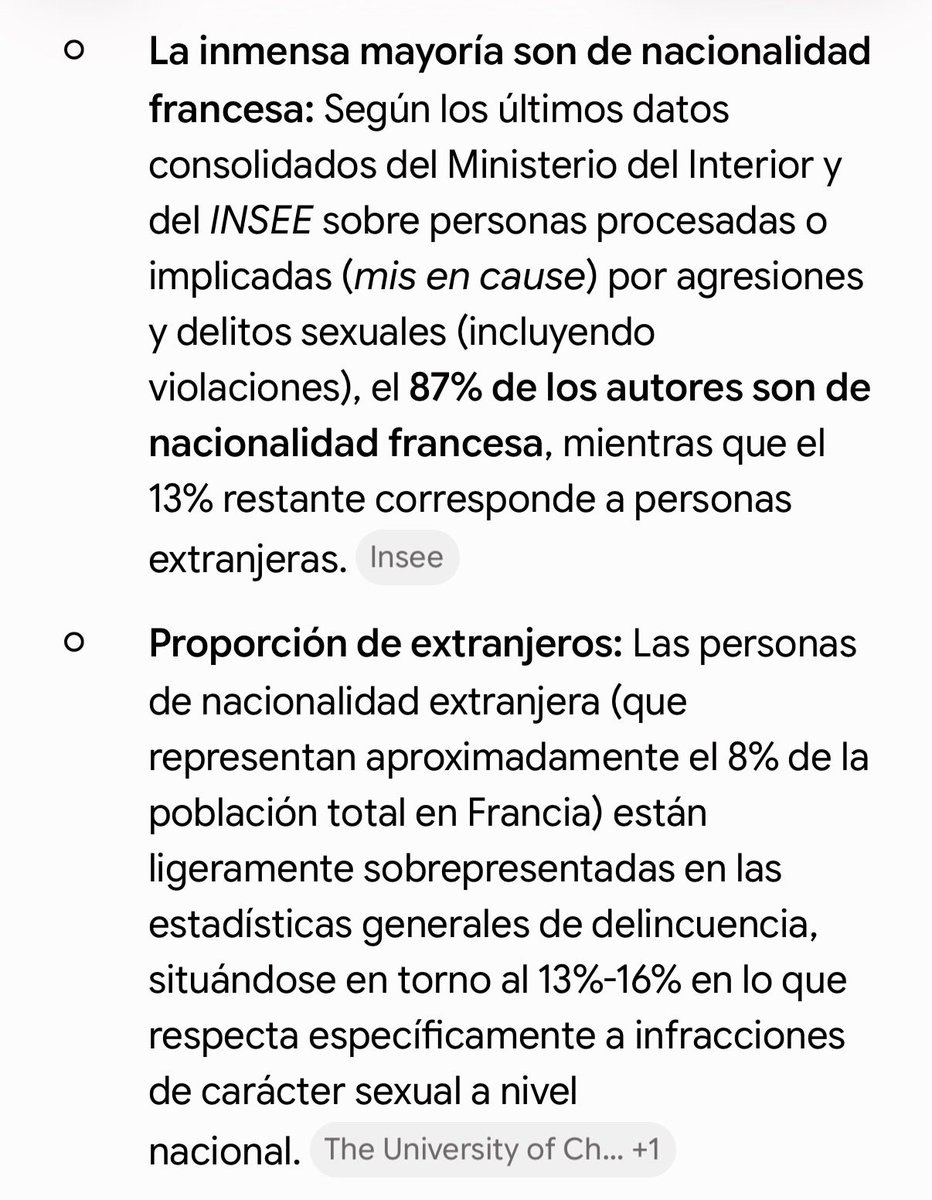 ○ La inmensa mayoría son de nacionalidad francesa: Según los últimos datos consolidados del Ministerio del Interior y del INSEE sobre personas procesadas o implicadas (mis en cause) por agresiones y delitos sexuales (incluyendo violaciones), el 87% de los autores son de nacionalidad francesa, mientras que el 13% restante corresponde a personas extranjeras. Insee

○ Proporción de extranjeros: Las personas de nacionalidad extranjera (que representan aproximadamente el 8% de la población total en Francia) están ligeramente sobrepresentadas en las estadísticas generales de delincuencia, situándose en torno al 13%-16% en lo que respecta específicamente a infracciones de carácter sexual a nivel nacional. The University of Ch... +1